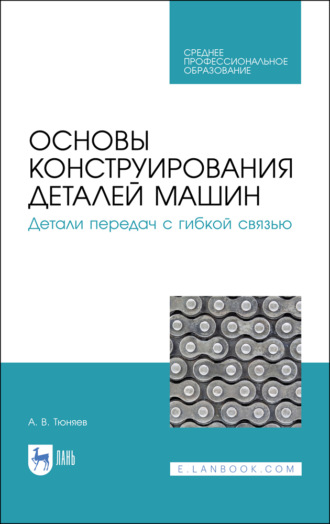 СРЕДНЕЕ ПРОФЕССИОНАЛЬНОЕ ОБРАЗОВАНИЕ

ОСНОВЫ КОНСТРУИРОВАНИЯ ДЕТАЛЕЙ МАШИН

Детали передач с гибкой связью

А. В. Тюняев

ЛАНЬ

E.LANBOOK.COM